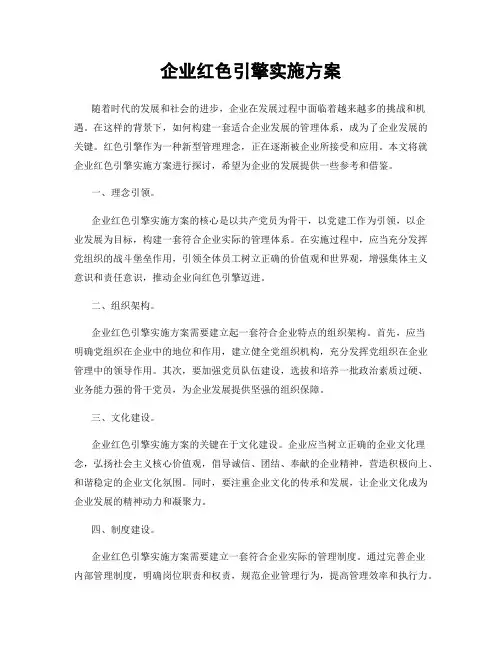 企业红色引擎实施方案

随着时代的发展和社会的进步，企业在发展过程中面临着越来越多的挑战和机遇。在这样的背景下，如何构建一套适合企业发展的管理体系，成为了企业发展的关键。红色引擎作为一种新型管理理念，正在逐渐被企业所接受和应用。本文将就企业红色引擎实施方案进行探讨，希望为企业的发展提供一些参考和借鉴。

一、理念引领。

企业红色引擎实施方案的核心是以共产党员为骨干，以党建工作为引领，以企业发展为目标，构建一套符合企业实际的管理体系。在实施过程中，应当充分发挥党组织的战斗堡垒作用，引领全体员工树立正确的价值观和世界观，增强集体主义意识和责任意识，推动企业向红色引擎迈进。

二、组织架构。

企业红色引擎实施方案需要建立起一套符合企业特点的组织架构。首先，应当明确党组织在企业中的地位和作用，建立健全党组织机构，充分发挥党组织在企业管理中的领导作用。其次，要加强党员队伍建设，选拔和培养一批政治素质过硬、业务能力强的骨干党员，为企业发展提供坚强的组织保障。

三、文化建设。

企业红色引擎实施方案的关键在于文化建设。企业应当树立正确的企业文化理念，弘扬社会主义核心价值观，倡导诚信、团结、奉献的企业精神，营造积极向上、和谐稳定的企业文化氛围。同时，要注重企业文化的传承和发展，让企业文化成为企业发展的精神动力和凝聚力。

四、制度建设。

企业红色引擎实施方案需要建立一套符合企业实际的管理制度。通过完善企业内部管理制度，明确岗位职责和权责，规范企业管理行为，提高管理效率和执行力。